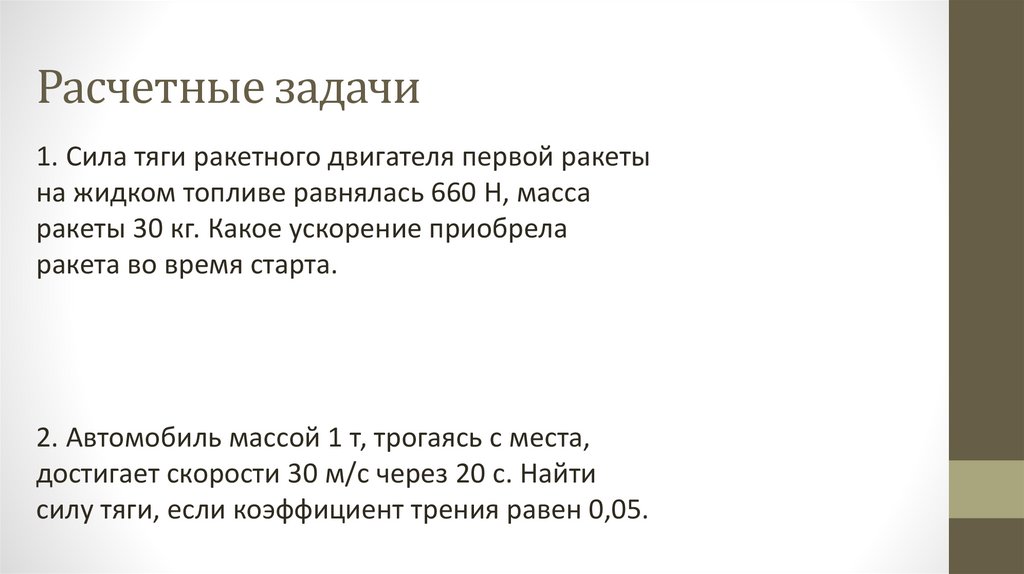 Расчетные задачи

1. Сила тяги ракетного двигателя первой ракеты на жидком топливе равнялась 660 Н, масса ракеты 30 кг. Какое ускорение приобрела ракета во время старта.

2. Автомобиль массой 1 т, трогаясь с места, достигает скорости 30 м/с через 20 с. Найти силу тяги, если коэффициент трения равен 0,05.